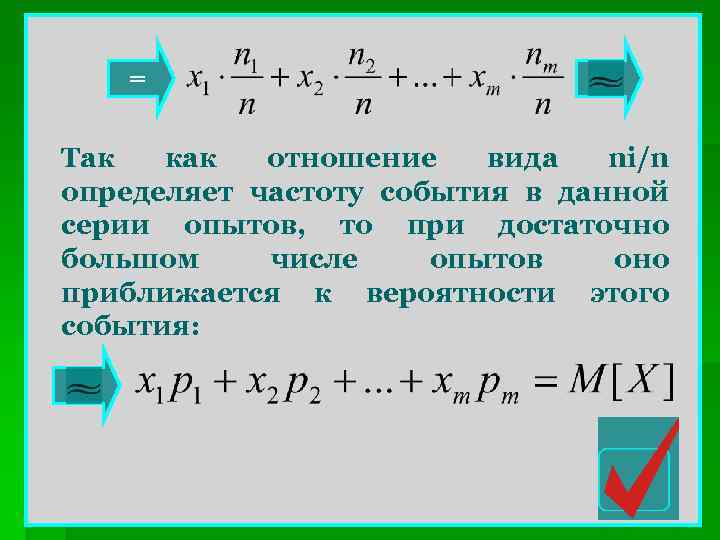 $= x_1 \cdot \frac{n_1}{n} + x_2 \cdot \frac{n_2}{n} + \ldots + x_m \cdot \frac{n_m}{n} \approx$

Так как отношение вида ni/n определяет частоту события в данной серии опытов, то при достаточно большом числе опытов оно приближается к вероятности этого события:

$\approx x_1 p_1 + x_2 p_2 + \ldots + x_m p_m = M[X]$